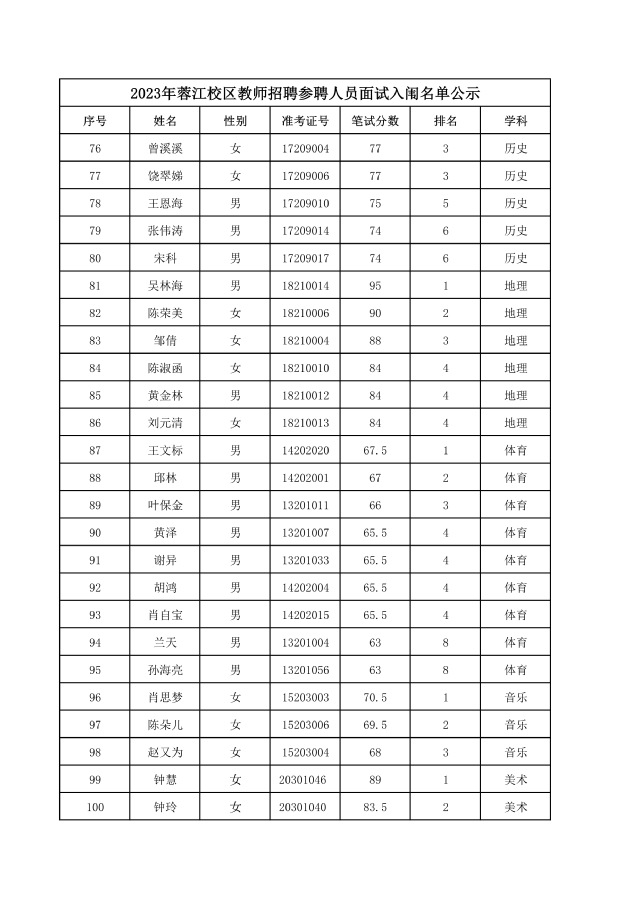 2023年蓉江校区教师招聘参聘人员面试入闱名单公示

| 序号 | 姓名 | 性别 | 准考证号 | 笔试分数 | 排名 | 学科 |
|---|---|---|---|---|---|---|
| 76 | 曾溪溪 | 女 | 17209004 | 77 | 3 | 历史 |
| 77 | 饶翠娣 | 女 | 17209006 | 77 | 3 | 历史 |
| 78 | 王恩海 | 男 | 17209010 | 75 | 5 | 历史 |
| 79 | 张伟涛 | 男 | 17209014 | 74 | 6 | 历史 |
| 80 | 宋科 | 男 | 17209017 | 74 | 6 | 历史 |
| 81 | 吴林海 | 男 | 18210014 | 95 | 1 | 地理 |
| 82 | 陈荣美 | 女 | 18210006 | 90 | 2 | 地理 |
| 83 | 邹倩 | 女 | 18210004 | 88 | 3 | 地理 |
| 84 | 陈淑函 | 女 | 18210010 | 84 | 4 | 地理 |
| 85 | 黄金林 | 男 | 18210012 | 84 | 4 | 地理 |
| 86 | 刘元清 | 女 | 18210013 | 84 | 4 | 地理 |
| 87 | 王文标 | 男 | 14202020 | 67.5 | 1 | 体育 |
| 88 | 邱林 | 男 | 14202001 | 67 | 2 | 体育 |
| 89 | 叶保金 | 男 | 13201011 | 66 | 3 | 体育 |
| 90 | 黄泽 | 男 | 13201007 | 65.5 | 4 | 体育 |
| 91 | 谢异 | 男 | 13201033 | 65.5 | 4 | 体育 |
| 92 | 胡鸿 | 男 | 14202004 | 65.5 | 4 | 体育 |
| 93 | 肖自宝 | 男 | 14202015 | 65.5 | 4 | 体育 |
| 94 | 兰天 | 男 | 13201004 | 63 | 8 | 体育 |
| 95 | 孙海亮 | 男 | 13201056 | 63 | 8 | 体育 |
| 96 | 肖思梦 | 女 | 15203003 | 70.5 | 1 | 音乐 |
| 97 | 陈朵儿 | 女 | 15203006 | 69.5 | 2 | 音乐 |
| 98 | 赵又为 | 女 | 15203004 | 68 | 3 | 音乐 |
| 99 | 钟慧 | 女 | 20301046 | 89 | 1 | 美术 |
| 100 | 钟玲 | 女 | 20301040 | 83.5 | 2 | 美术 |